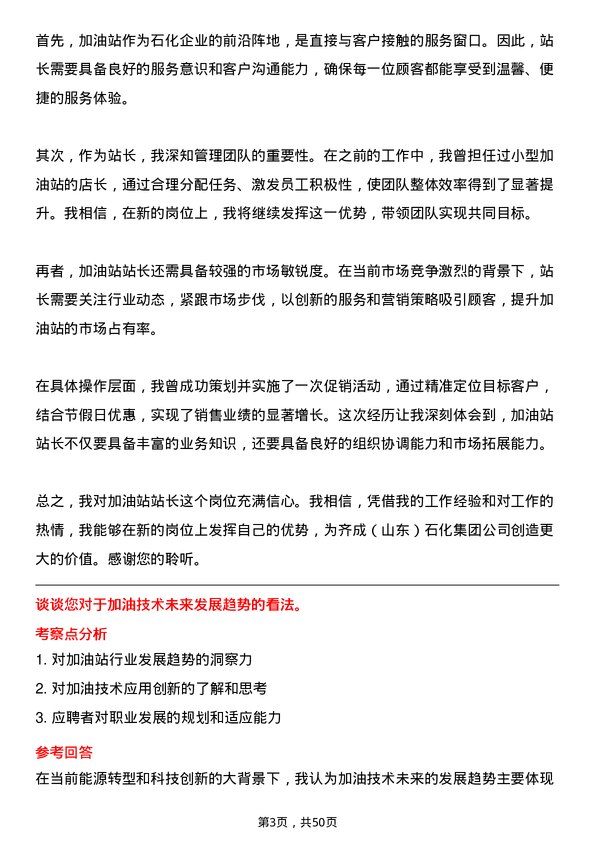 首先，加油站作为石化企业的前沿阵地，是直接与客户接触的服务窗口。因此，站长需要具备良好的服务意识和客户沟通能力，确保每一位顾客都能享受到温馨、便捷的服务体验。

其次，作为站长，我深知管理团队的重要性。在之前的工作中，我曾担任过小型加油站的店长，通过合理分配任务、激发员工积极性，使团队整体效率得到了显著提升。我相信，在新的岗位上，我将继续发挥这一优势，带领团队实现共同目标。

再者，加油站站长还需具备较强的市场敏锐度。在当前市场竞争激烈的背景下，站长需要关注行业动态，紧跟市场步伐，以创新的服务和营销策略吸引顾客，提升加油站的市场占有率。

在具体操作层面，我曾成功策划并实施了一次促销活动，通过精准定位目标客户，结合节假日优惠，实现了销售业绩的显著增长。这次经历让我深刻体会到，加油站站长不仅要具备丰富的业务知识，还要具备良好的组织协调能力和市场拓展能力。

总之，我对加油站站长这个岗位充满信心。我相信，凭借我的工作经验和对工作的热情，我能够在新的岗位上发挥自己的优势，为齐成（山东）石化集团公司创造更大的价值。感谢您的聆听。

谈谈您对于加油技术未来发展趋势的看法。

考察点分析

1. 对加油站行业发展趋势的洞察力

2. 对加油技术应用创新的了解和思考

3. 应聘者对职业发展的规划和适应能力

参考回答

在当前能源转型和科技创新的大背景下，我认为加油技术未来的发展趋势主要体现

第3页，共50页